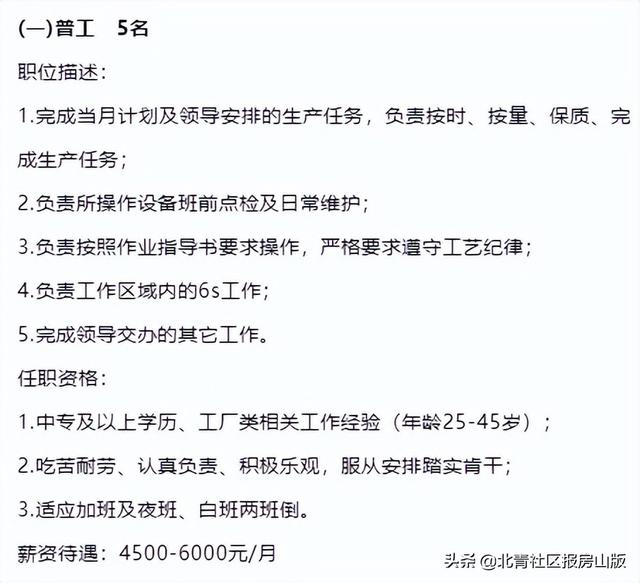 (一)普工　5名

职位描述：

1.完成当月计划及领导安排的生产任务，负责按时、按量、保质、完成生产任务；

2.负责所操作设备班前点检及日常维护；

3.负责按照作业指导书要求操作，严格要求遵守工艺纪律；

4.负责工作区域内的6s工作；

5.完成领导交办的其它工作。

任职资格：

1.中专及以上学历、工厂类相关工作经验（年龄25-45岁）；

2.吃苦耐劳、认真负责、积极乐观，服从安排踏实肯干；

3.适应加班及夜班、白班两班倒。

薪资待遇：4500-6000元/月

头条 @北青社区报房山版